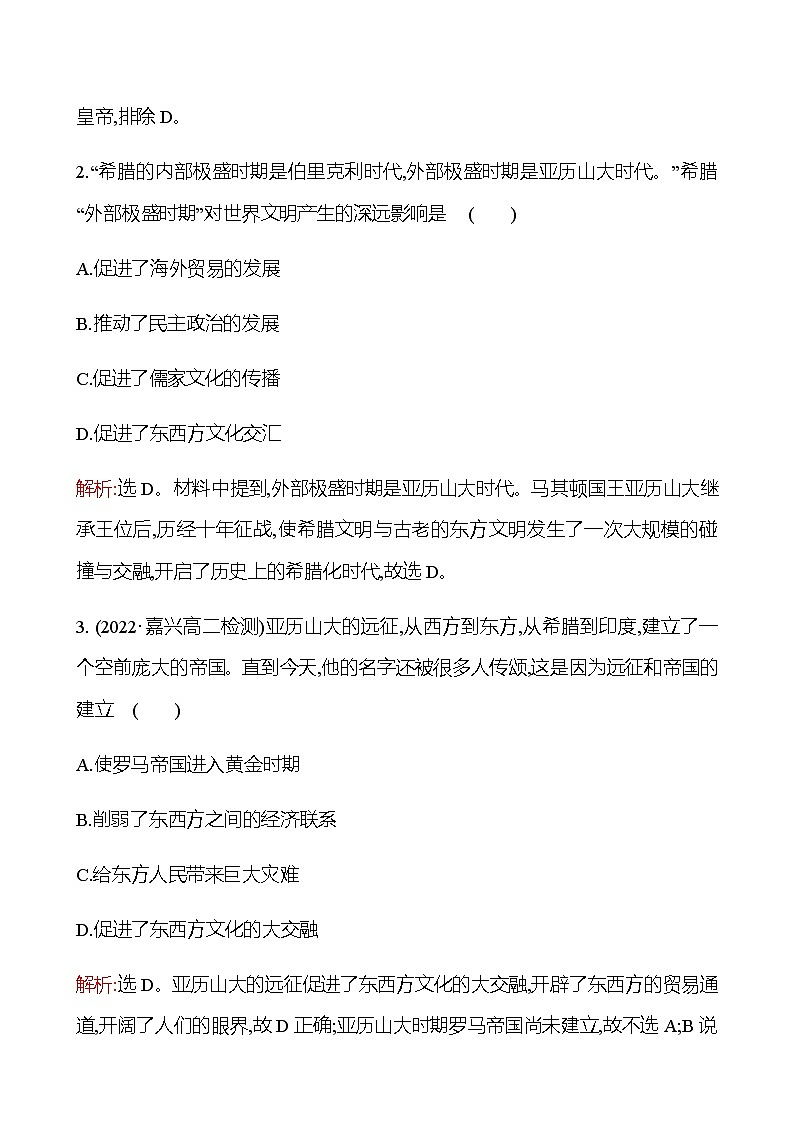 皇帝,排除 D。

2.“希腊的内部极盛时期是伯里克利时代,外部极盛时期是亚历山大时代。”希腊“外部极盛时期”对世界文明产生的深远影响是 (　　)

A.促进了海外贸易的发展

B.推动了民主政治的发展

C.促进了儒家文化的传播

D.促进了东西方文化交汇

解析:选 D。材料中提到,外部极盛时期是亚历山大时代。马其顿国王亚历山大继承王位后,历经十年征战,使希腊文明与古老的东方文明发生了一次大规模的碰撞与交融,开启了历史上的希腊化时代,故选 D。

3. (2022·嘉兴高二检测)亚历山大的远征,从西方到东方,从希腊到印度,建立了一个空前庞大的帝国。直到今天,他的名字还被很多人传颂,这是因为远征和帝国的建立 (　　)

A.使罗马帝国进入黄金时期

B.削弱了东西方之间的经济联系

C.给东方人民带来巨大灾难

D.促进了东西方文化的大交融

解析:选 D。亚历山大的远征促进了东西方文化的大交融,开辟了东西方的贸易通道,开阔了人们的眼界,故 D 正确;亚历山大时期罗马帝国尚未建立,故不选 A;B 说